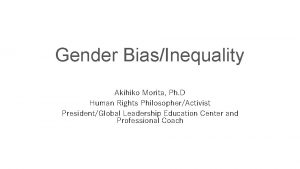 Gender Bias/Inequality

Akihiko Morita, Ph.D
Human Rights Philosopher/Activist
President/Global Leadership Education Center and Professional Coach